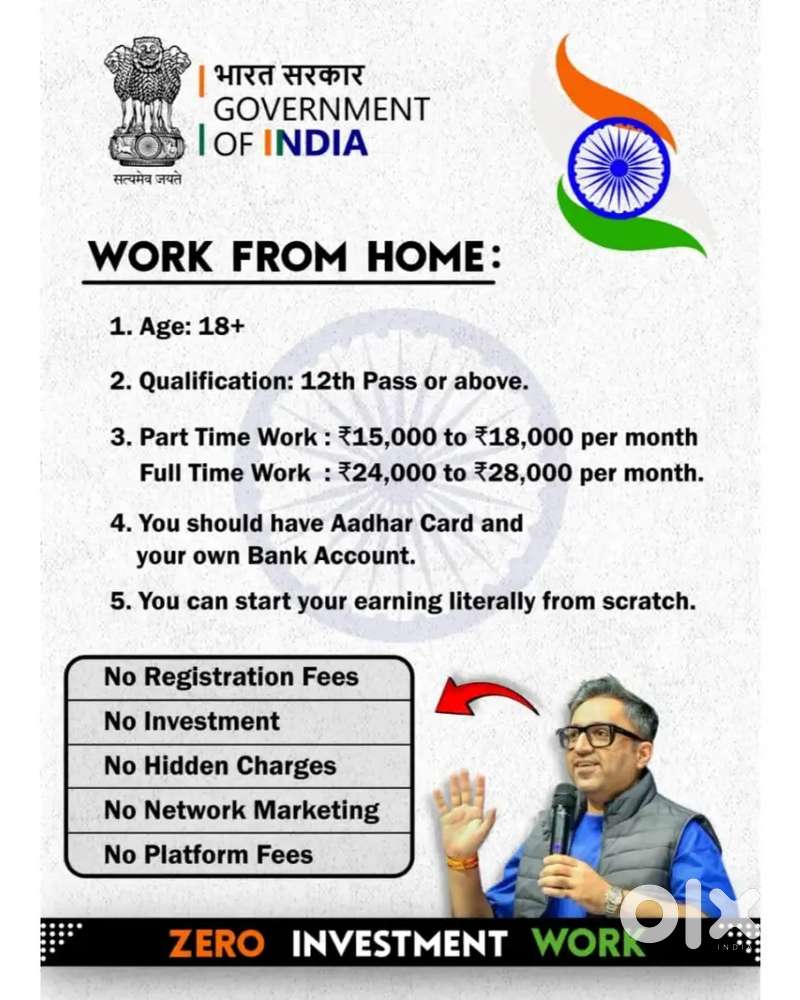 सत्यमेव जयते

भारत सरकार
GOVERNMENT
OF INDIA

WORK FROM HOME:

1. Age: 18+

2. Qualification: 12th Pass or above.

3. Part Time Work : ₹15,000 to ₹18,000 per month
Full Time Work : ₹24,000 to ₹28,000 per month.

4. You should have Aadhar Card and your own Bank Account.

5. You can start your earning literally from scratch.

No Registration Fees
No Investment
No Hidden Charges
No Network Marketing
No Platform Fees

ZERO INVESTMENT WORK

olx